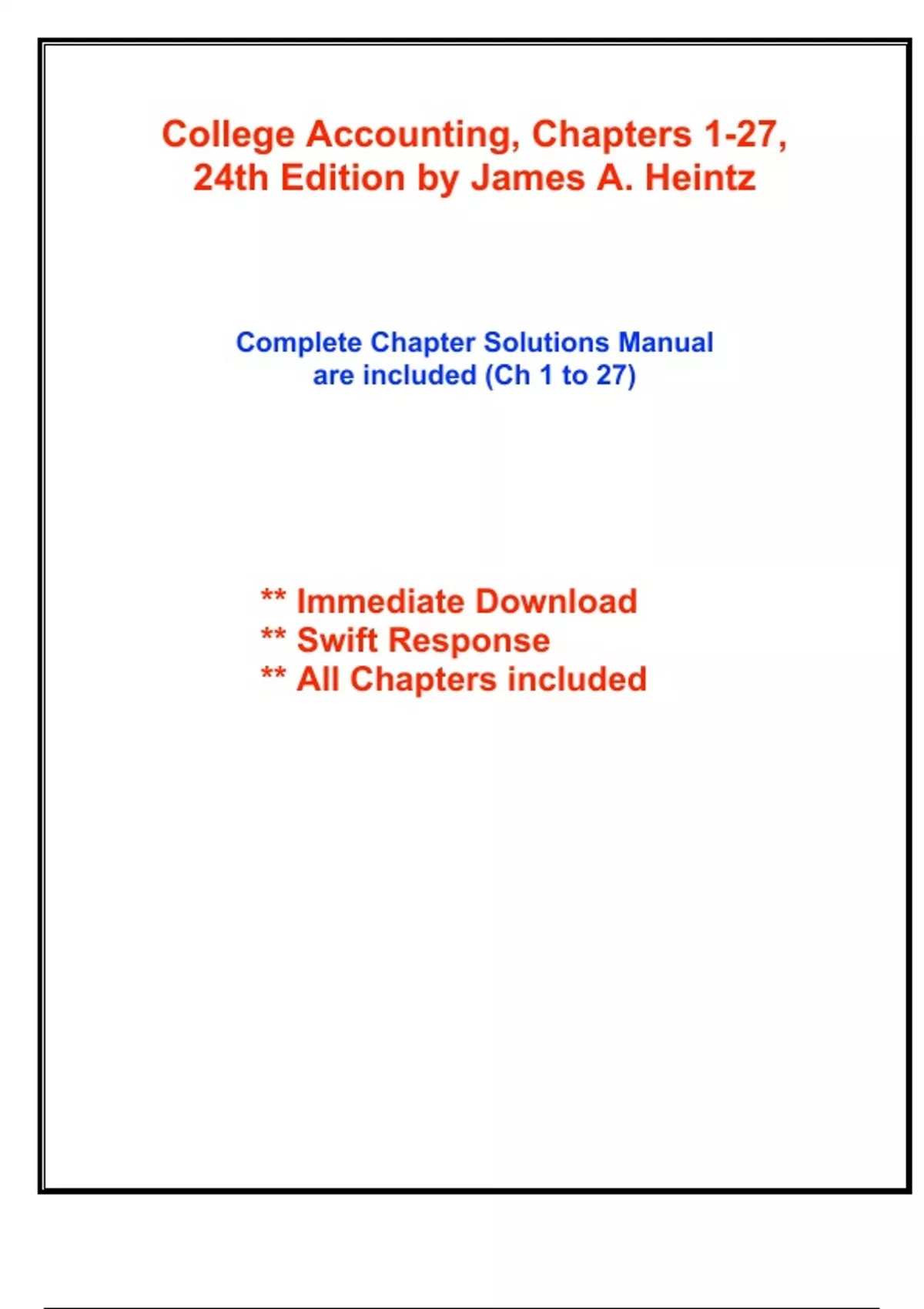 College Accounting, Chapters 1-27, 24th Edition by James A. Heintz

Complete Chapter Solutions Manual are included (Ch 1 to 27)

** Immediate Download
** Swift Response
** All Chapters included